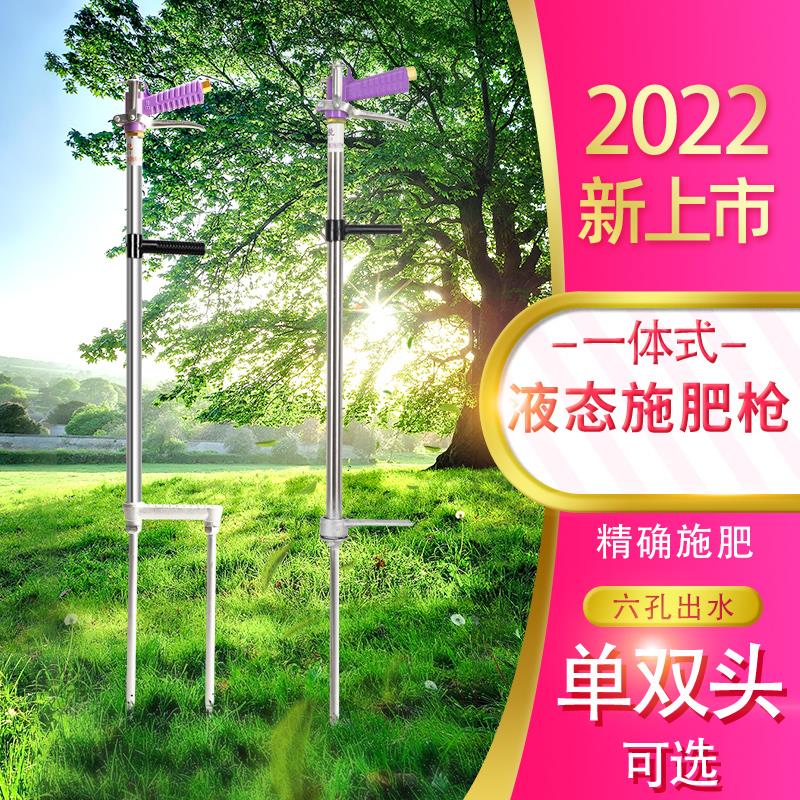 2022
新上市

–一体式–
液态施肥枪

精确施肥

六孔出水

单双头
可选